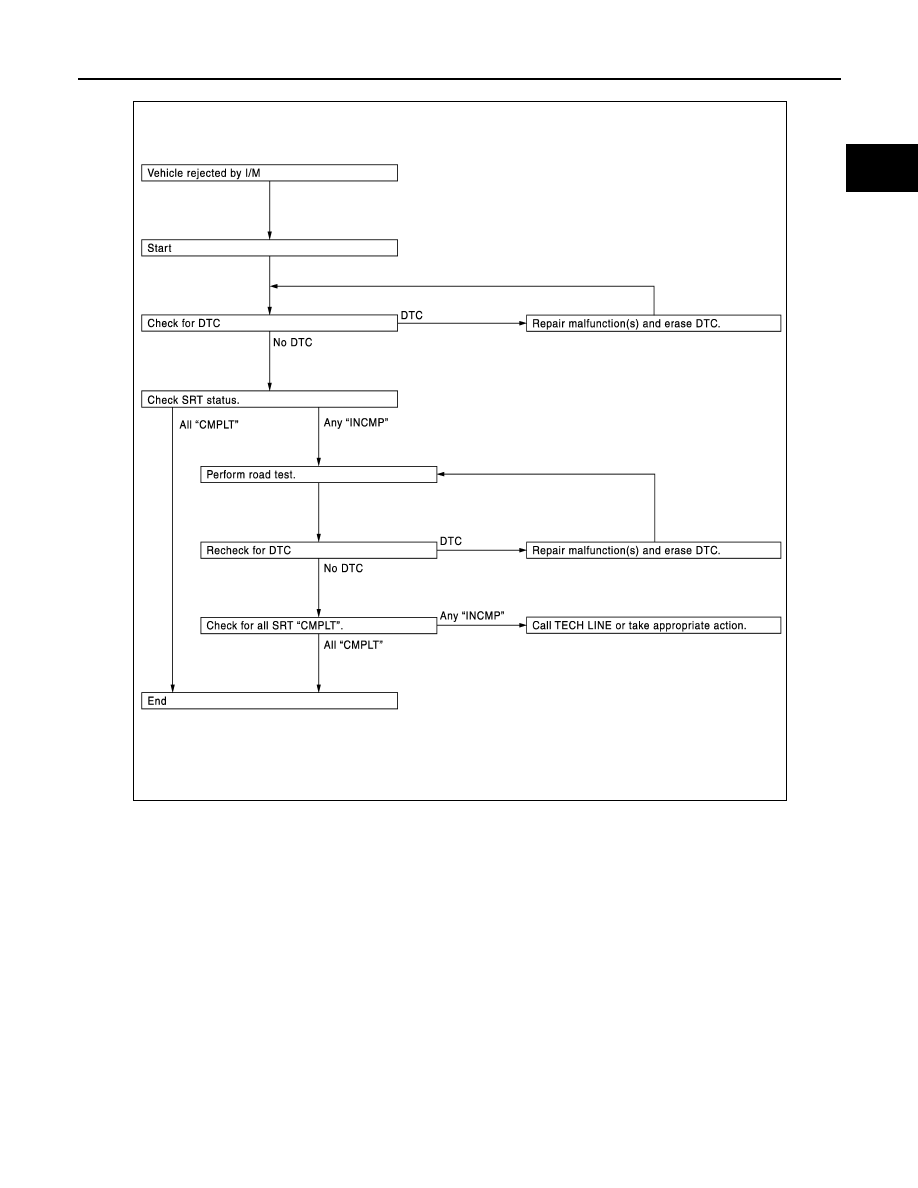 Vehicle rejected by I/M

Start

Check for DTC

DTC

Repair malfunction(s) and erase DTC.

No DTC

Check SRT status.

All "CMPLT"

Any "INCMP"

Perform road test.

Recheck for DTC

DTC

Repair malfunction(s) and erase DTC.

No DTC

Check for all SRT "CMPLT".

Any "INCMP"

Call TECH LINE or take appropriate action.

All "CMPLT"

End